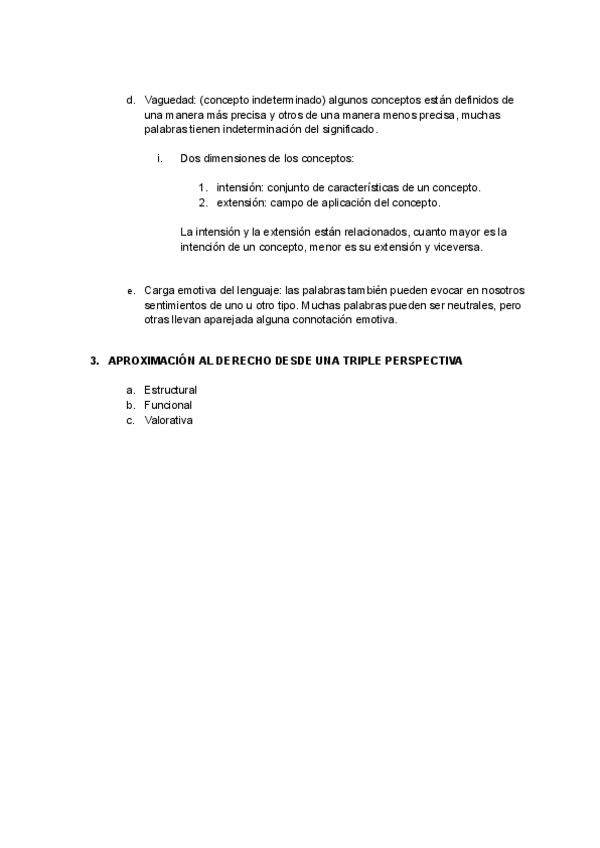 d. Vaguedad: (concepto indeterminado) algunos conceptos están definidos de una manera más precisa y otros de una manera menos precisa, muchas palabras tienen indeterminación del significado.

i. Dos dimensiones de los conceptos:

1. intensión: conjunto de características de un concepto.
2. extensión: campo de aplicación del concepto.

La intensión y la extensión están relacionados, cuanto mayor es la intención de un concepto, menor es su extensión y viceversa.

e. Carga emotiva del lenguaje: las palabras también pueden evocar en nosotros sentimientos de uno u otro tipo. Muchas palabras pueden ser neutrales, pero otras llevan aparejada alguna connotación emotiva.

3. APROXIMACIÓN AL DERECHO DESDE UNA TRIPLE PERSPECTIVA

a. Estructural
b. Funcional
c. Valorativa